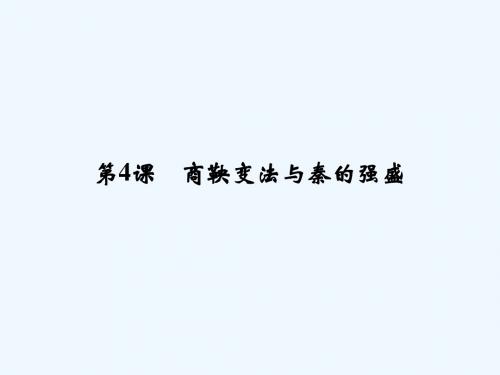 第4课　商鞅变法与秦的强盛